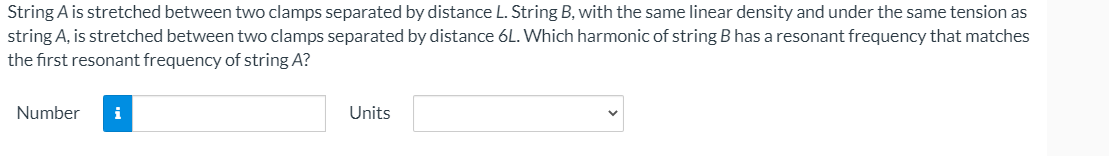 String $A$ is stretched between two clamps separated by distance $L$. String $B$, with the same linear density and under the same tension as string $A$, is stretched between two clamps separated by distance $6L$. Which harmonic of string $B$ has a resonant frequency that matches the first resonant frequency of string $A$?

Number i Units